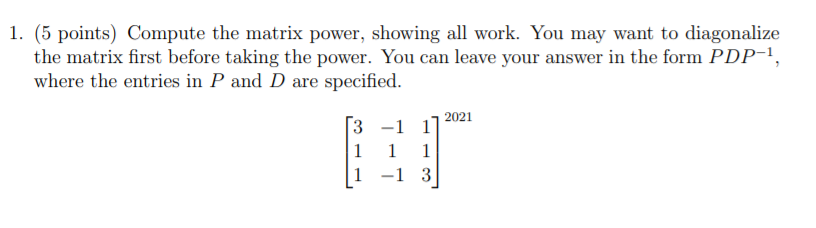 1. (5 points) Compute the matrix power, showing all work. You may want to diagonalize the matrix first before taking the power. You can leave your answer in the form $PDP^{-1}$, where the entries in $P$ and $D$ are specified.

$$\begin{bmatrix} 3 & -1 & 1 \\ 1 & 1 & 1 \\ 1 & -1 & 3 \end{bmatrix}^{2021}$$